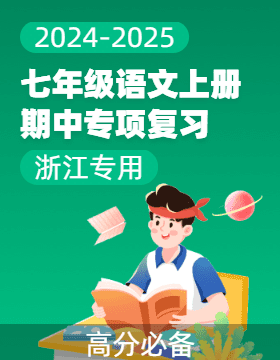 2024-2025

七年级语文上册
期中专项复习

浙江专用

高分必备